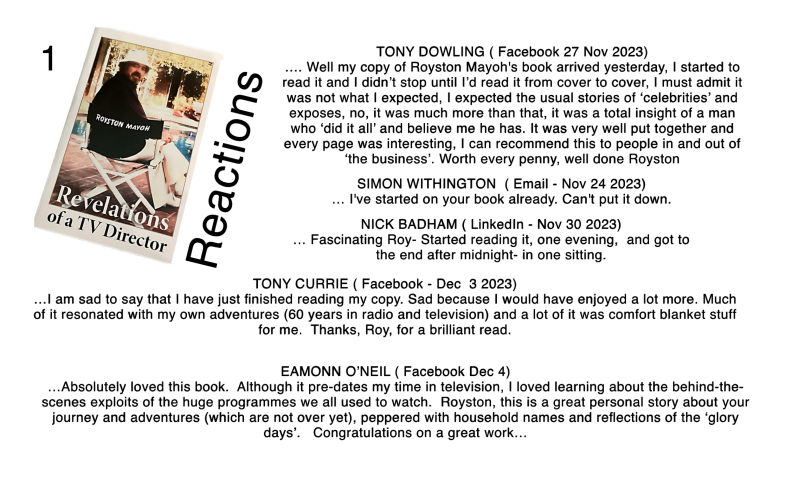 1

ROYSTON MAYOH

Revelations of a TV Director

Reactions

TONY DOWLING ( Facebook 27 Nov 2023)
…. Well my copy of Royston Mayoh's book arrived yesterday, I started to read it and I didn't stop until I'd read it from cover to cover, I must admit it was not what I expected, I expected the usual stories of 'celebrities' and exposes, no, it was much more than that, it was a total insight of a man who 'did it all' and believe me he has. It was very well put together and every page was interesting, I can recommend this to people in and out of 'the business'. Worth every penny, well done Royston

SIMON WITHINGTON ( Email - Nov 24 2023)
… I've started on your book already. Can't put it down.

NICK BADHAM ( LinkedIn - Nov 30 2023)
… Fascinating Roy- Started reading it, one evening, and got to the end after midnight- in one sitting.

TONY CURRIE ( Facebook - Dec 3 2023)
…I am sad to say that I have just finished reading my copy. Sad because I would have enjoyed a lot more. Much of it resonated with my own adventures (60 years in radio and television) and a lot of it was comfort blanket stuff for me. Thanks, Roy, for a brilliant read.

EAMONN O'NEIL ( Facebook Dec 4)
…Absolutely loved this book. Although it pre-dates my time in television, I loved learning about the behind-the-scenes exploits of the huge programmes we all used to watch. Royston, this is a great personal story about your journey and adventures (which are not over yet), peppered with household names and reflections of the 'glory days'. Congratulations on a great work…